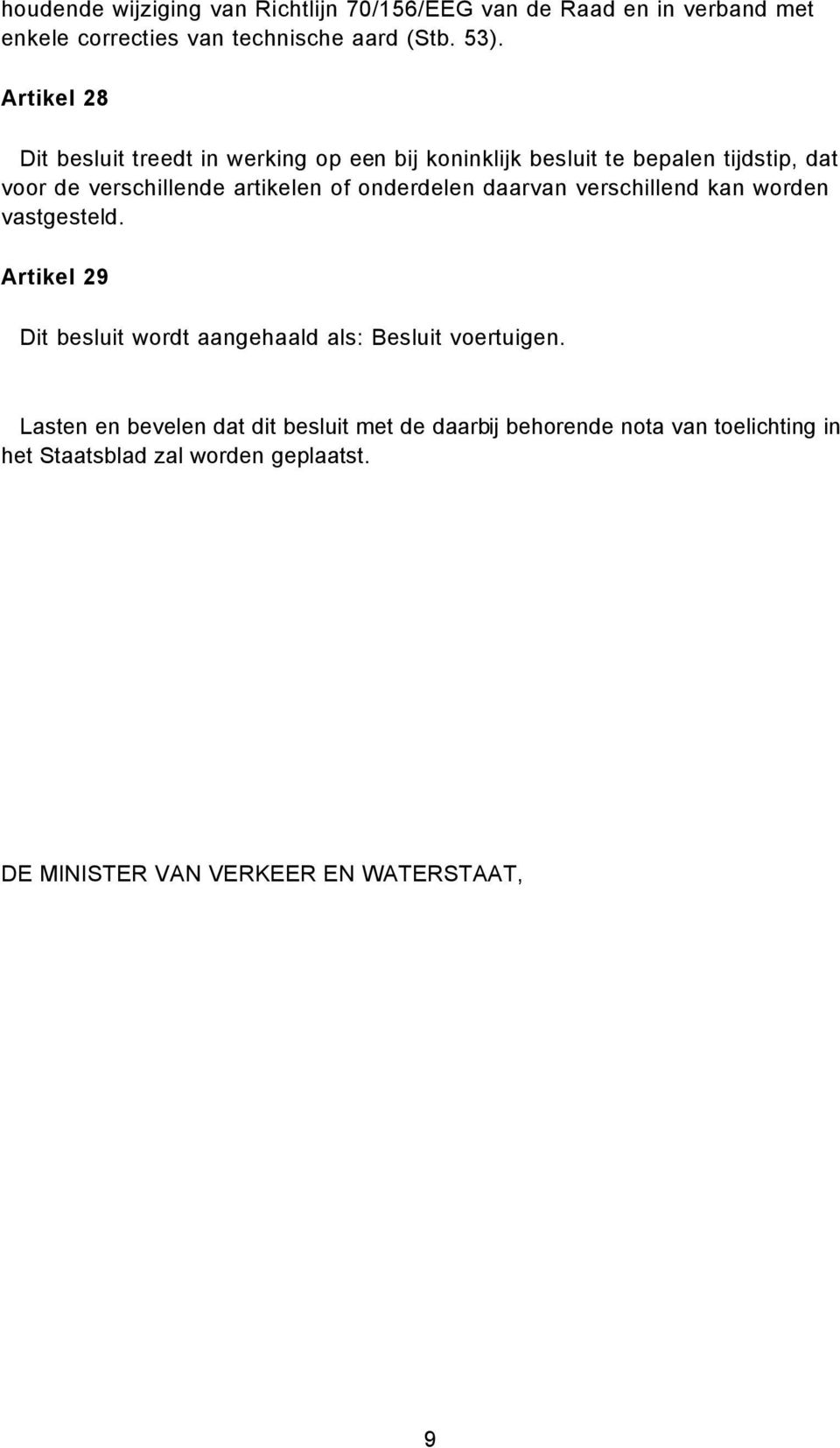 houdende wijziging van Richtlijn 70/156/EEG van de Raad en in verband met enkele correcties van technische aard (Stb. 53).

Artikel 28

Dit besluit treedt in werking op een bij koninklijk besluit te bepalen tijdstip, dat voor de verschillende artikelen of onderdelen daarvan verschillend kan worden vastgesteld.

Artikel 29

Dit besluit wordt aangehaald als: Besluit voertuigen.

Lasten en bevelen dat dit besluit met de daarbij behorende nota van toelichting in het Staatsblad zal worden geplaatst.

DE MINISTER VAN VERKEER EN WATERSTAAT,

9